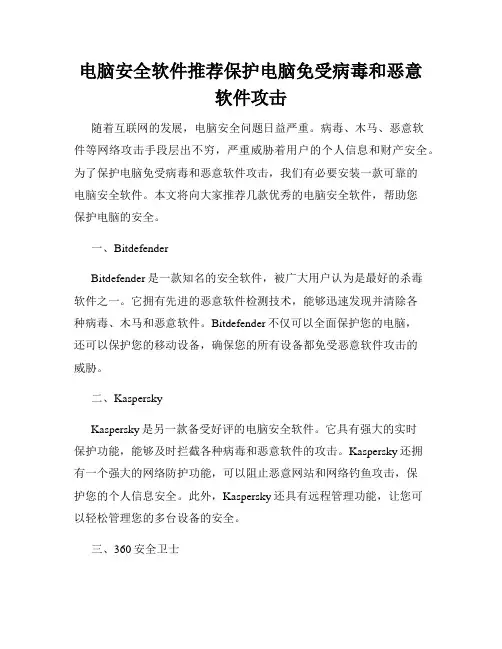 电脑安全软件推荐保护电脑免受病毒和恶意软件攻击

随着互联网的发展，电脑安全问题日益严重。病毒、木马、恶意软件等网络攻击手段层出不穷，严重威胁着用户的个人信息和财产安全。为了保护电脑免受病毒和恶意软件攻击，我们有必要安装一款可靠的电脑安全软件。本文将向大家推荐几款优秀的电脑安全软件，帮助您保护电脑的安全。

一、Bitdefender

Bitdefender 是一款知名的安全软件，被广大用户认为是最好的杀毒软件之一。它拥有先进的恶意软件检测技术，能够迅速发现并清除各种病毒、木马和恶意软件。Bitdefender 不仅可以全面保护您的电脑，还可以保护您的移动设备，确保您的所有设备都免受恶意软件攻击的威胁。

二、Kaspersky

Kaspersky 是另一款备受好评的电脑安全软件。它具有强大的实时保护功能，能够及时拦截各种病毒和恶意软件的攻击。Kaspersky 还拥有一个强大的网络防护功能，可以阻止恶意网站和网络钓鱼攻击，保护您的个人信息安全。此外，Kaspersky 还具有远程管理功能，让您可以轻松管理您的多台设备的安全。

三、360 安全卫士